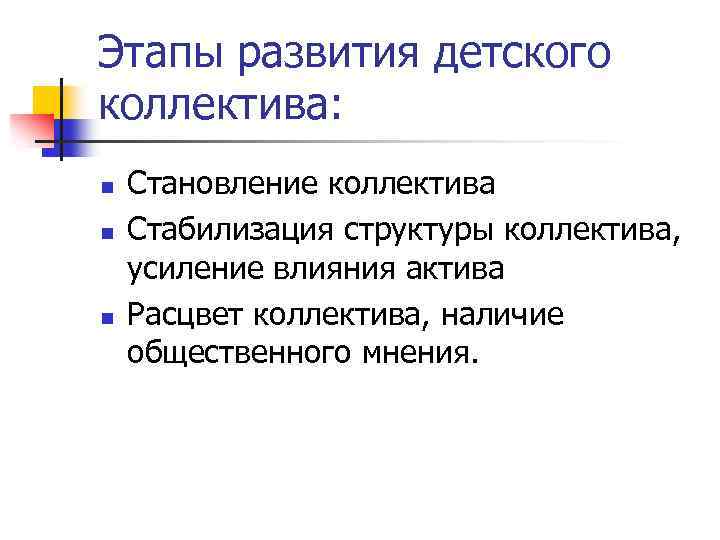 Этапы развития детского коллектива:

• Становление коллектива
• Стабилизация структуры коллектива, усиление влияния актива
• Расцвет коллектива, наличие общественного мнения.